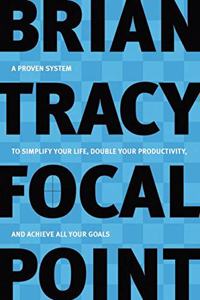 BRIAN

A PROVEN SYSTEM

TRACY

TO SIMPLIFY YOUR LIFE, DOUBLE YOUR PRODUCTIVITY,

FOCAL

AND ACHIEVE ALL YOUR GOALS

POINT